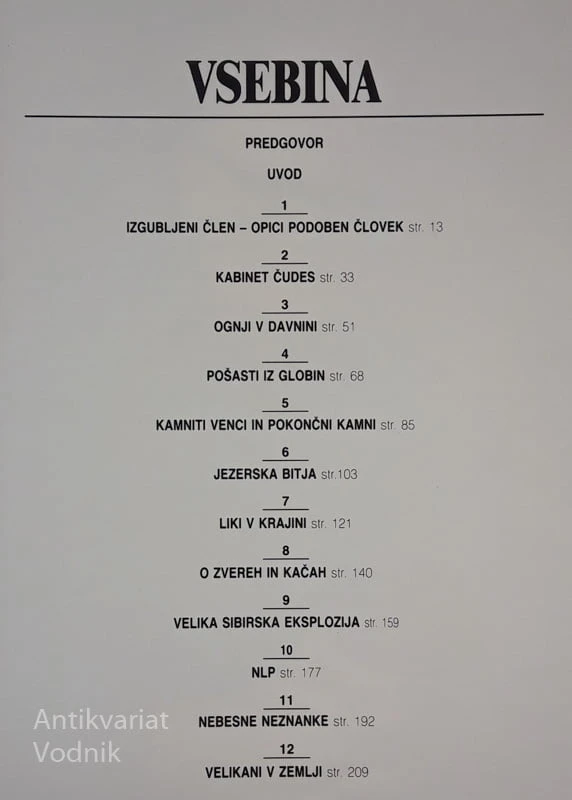 VSEBINA

PREDGOVOR

UVOD

1

IZGUBLJENI ČLEN – OPICI PODOBEN ČLOVEK str. 13

2

KABINET ČUDES str. 33

3

OGNJI V DAVNINI str. 51

4

POŠASTI IZ GLOBIN str. 68

5

KAMNITI VENCI IN POKONČNI KAMNI str. 85

6

JEZERSKA BITJA str.103

7

LIKI V KRAJINI str. 121

8

O ZVEREH IN KAČAH str. 140

9

VELIKA SIBIRSKA EKSPLOZIJA str. 159

10

NLP str. 177

11

NEBESNE NEZNANKE str. 192

12

VELIKANI V ZEMLJI str. 209

Antikvariat
Vodnik